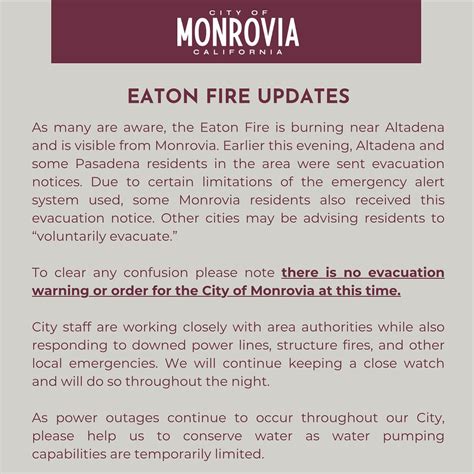 CITY OF
MONROVIA
CALIFORNIA

EATON FIRE UPDATES

As many are aware, the Eaton Fire is burning near Altadena and is visible from Monrovia. Earlier this evening, Altadena and some Pasadena residents in the area were sent evacuation notices. Due to certain limitations of the emergency alert system used, some Monrovia residents also received this evacuation notice. Other cities may be advising residents to "voluntarily evacuate."

To clear any confusion please note there is no evacuation warning or order for the City of Monrovia at this time.

City staff are working closely with area authorities while also responding to downed power lines, structure fires, and other local emergencies. We will continue keeping a close watch and will do so throughout the night.

As power outages continue to occur throughout our City, please help us to conserve water as water pumping capabilities are temporarily limited.